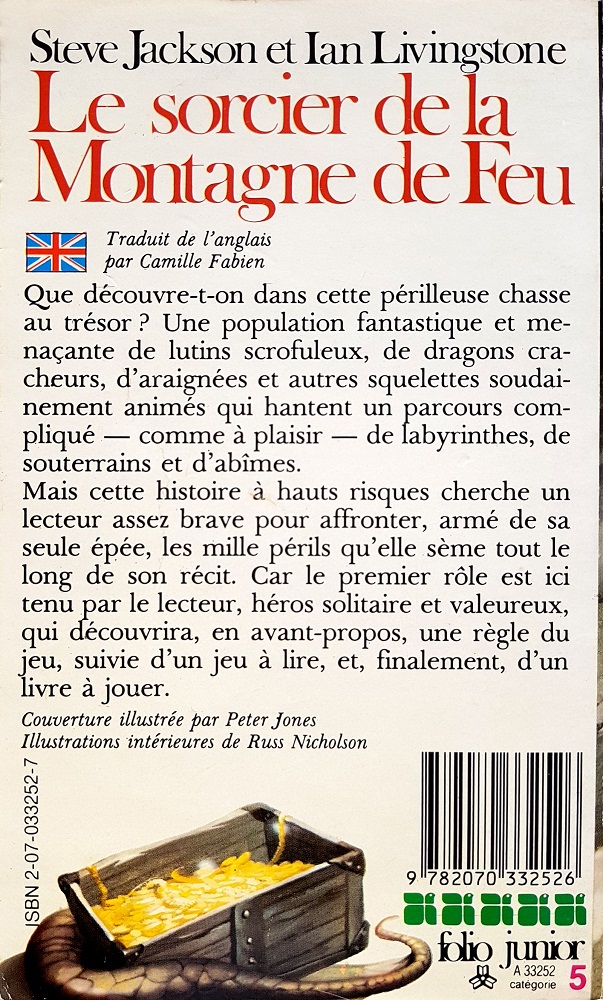 Steve Jackson et Ian Livingstone
Le sorcier de la Montagne de Feu

Traduit de l'anglais par Camille Fabien

Que découvre-t-on dans cette périlleuse chasse au trésor ? Une population fantastique et menaçante de lutins scrofuleux, de dragons cracheurs, d'araignées et autres squelettes soudainement animés qui hantent un parcours compliqué — comme à plaisir — de labyrinthes, de souterrains et d'abîmes.
Mais cette histoire à hauts risques cherche un lecteur assez brave pour affronter, armé de sa seule épée, les mille périls qu'elle sème tout le long de son récit. Car le premier rôle est ici tenu par le lecteur, héros solitaire et valeureux, qui découvrira, en avant-propos, une règle du jeu, suivie d'un jeu à lire, et, finalement, d'un livre à jouer.

Couverture illustrée par Peter Jones
Illustrations intérieures de Russ Nicholson

ISBN 2-07-033252-7

9 782070 332526

folio junior
A 33252
catégorie 5